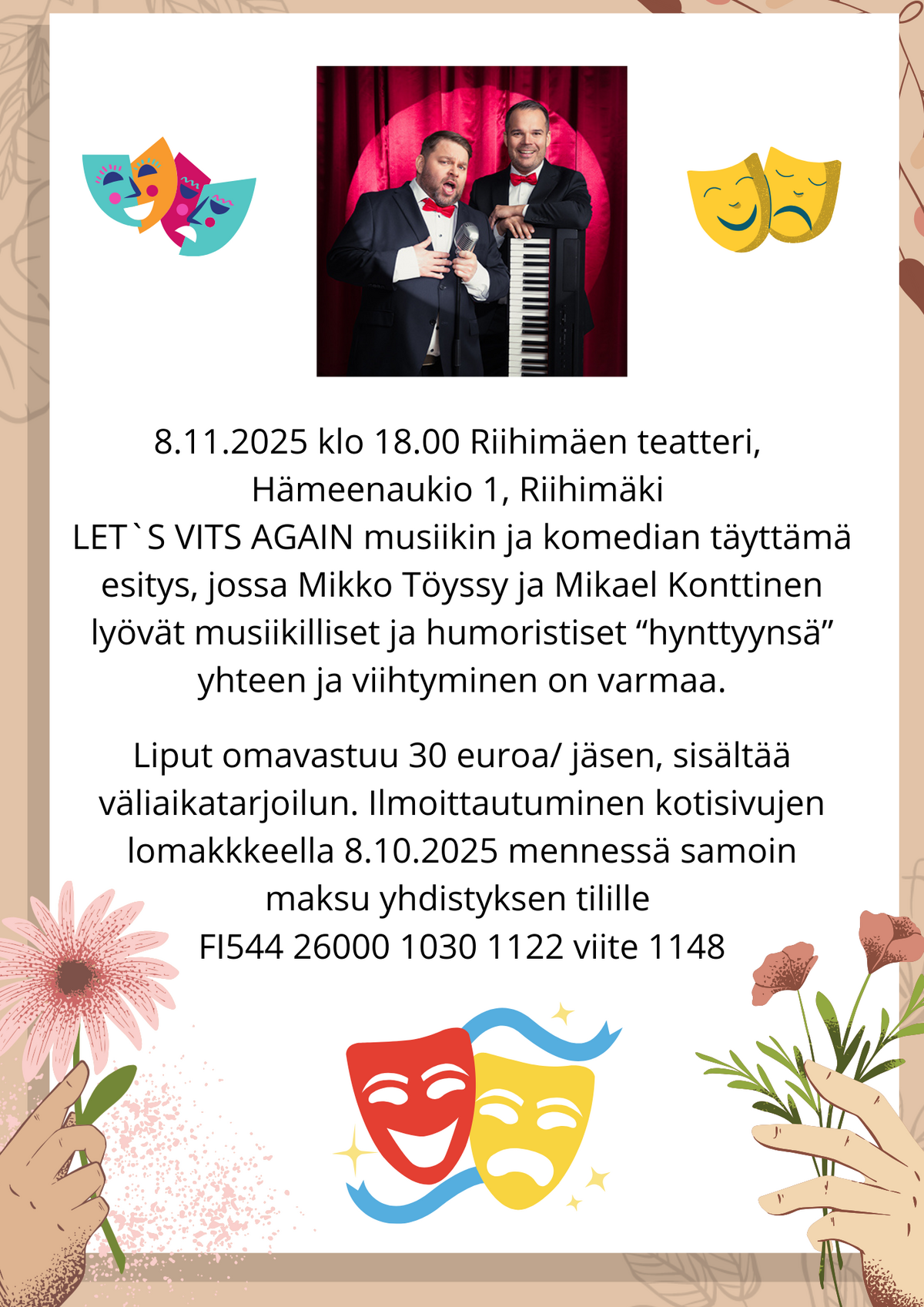 8.11.2025 klo 18.00 Riihimäen teatteri, Hämeenaukio 1, Riihimäki LET`S VITS AGAIN musiikin ja komedian täyttämä esitys, jossa Mikko Töyssy ja Mikael Konttinen lyövät musiikilliset ja humoristiset "hynttyynsä" yhteen ja viihtyminen on varmaa.

Liput omavastuu 30 euroa/ jäsen, sisältää väliaikatarjoilun. Ilmoittautuminen kotisivujen lomakkkeella 8.10.2025 mennessä samoin maksu yhdistyksen tilille FI544 26000 1030 1122 viite 1148